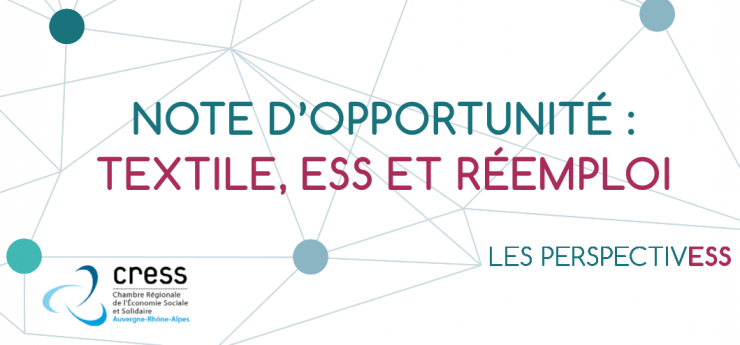 NOTE D'OPPORTUNITÉ :
TEXTILE, ESS ET RÉEMPLOI

LES PERSPECTIVESS

cress
Chambre Régionale de l'Économie Sociale et Solidaire
Auvergne-Rhône-Alpes